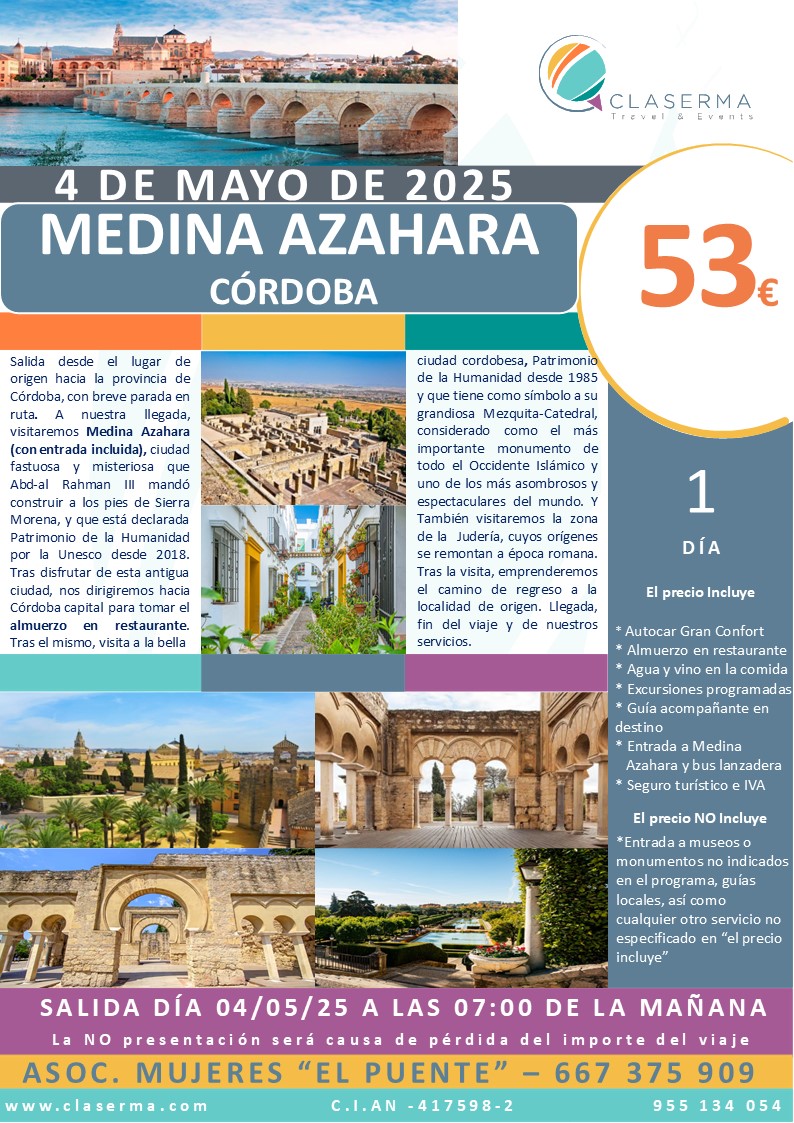 CLASERMA
Travel & Events

4 DE MAYO DE 2025

MEDINA AZAHARA

CÓRDOBA

53€

Salida desde el lugar de origen hacia la provincia de Córdoba, con breve parada en ruta. A nuestra llegada, visitaremos Medina Azahara (con entrada incluida), ciudad fastuosa y misteriosa que Abd-al Rahman III mandó construir a los pies de Sierra Morena, y que está declarada Patrimonio de la Humanidad por la Unesco desde 2018. Tras disfrutar de esta antigua ciudad, nos dirigiremos hacia Córdoba capital para tomar el almuerzo en restaurante. Tras el mismo, visita a la bella ciudad cordobesa, Patrimonio de la Humanidad desde 1985 y que tiene como símbolo a su grandiosa Mezquita-Catedral, considerado como el más importante monumento de todo el Occidente Islámico y uno de los más asombrosos y espectaculares del mundo. Y También visitaremos la zona de la Judería, cuyos orígenes se remontan a época romana. Tras la visita, emprenderemos el camino de regreso a la localidad de origen. Llegada, fin del viaje y de nuestros servicios.

1

DÍA

El precio Incluye

* Autocar Gran Confort
* Almuerzo en restaurante
* Agua y vino en la comida
* Excursiones programadas
* Guía acompañante en destino
* Entrada a Medina Azahara y bus lanzadera
* Seguro turístico e IVA

El precio NO Incluye

*Entrada a museos o monumentos no indicados en el programa, guías locales, así como cualquier otro servicio no especificado en "el precio incluye"

SALIDA DÍA 04/05/25 A LAS 07:00 DE LA MAÑANA

La NO presentación será causa de pérdida del importe del viaje

ASOC. MUJERES "EL PUENTE" – 667 375 909

www.claserma.com C.I.AN -417598-2 955 134 054